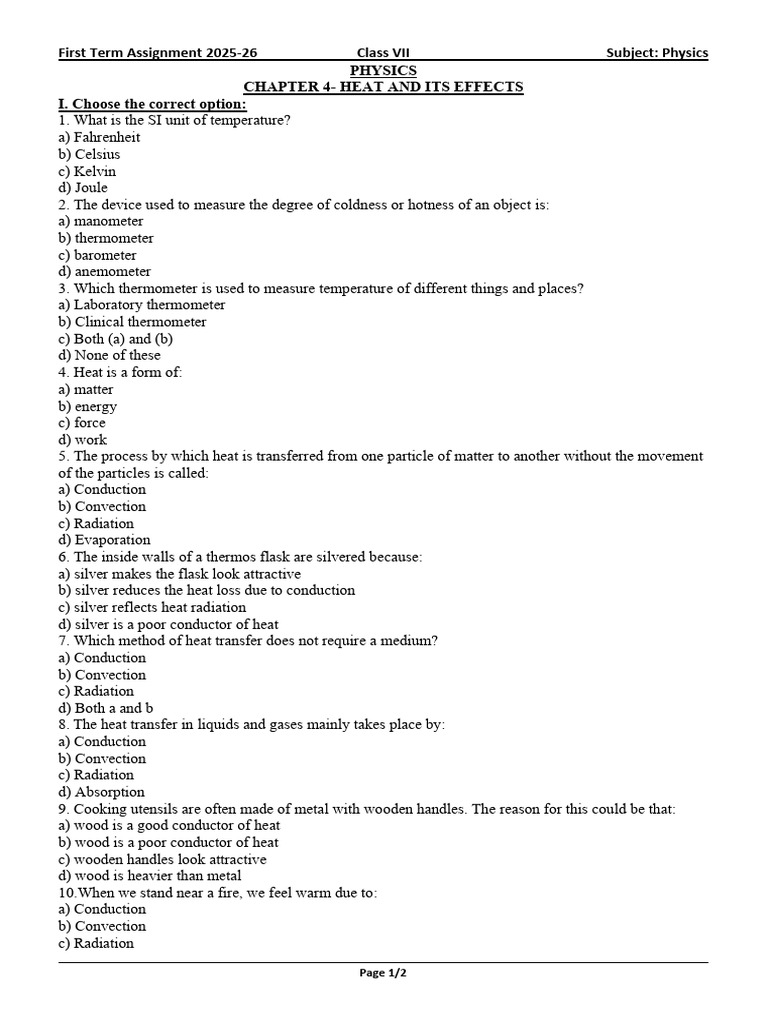 First Term Assignment 2025-26 Class VII Subject: Physics

PHYSICS
CHAPTER 4- HEAT AND ITS EFFECTS

I. Choose the correct option:
1. What is the SI unit of temperature?
a) Fahrenheit
b) Celsius
c) Kelvin
d) Joule
2. The device used to measure the degree of coldness or hotness of an object is:
a) manometer
b) thermometer
c) barometer
d) anemometer
3. Which thermometer is used to measure temperature of different things and places?
a) Laboratory thermometer
b) Clinical thermometer
c) Both (a) and (b)
d) None of these
4. Heat is a form of:
a) matter
b) energy
c) force
d) work
5. The process by which heat is transferred from one particle of matter to another without the movement of the particles is called:
a) Conduction
b) Convection
c) Radiation
d) Evaporation
6. The inside walls of a thermos flask are silvered because:
a) silver makes the flask look attractive
b) silver reduces the heat loss due to conduction
c) silver reflects heat radiation
d) silver is a poor conductor of heat
7. Which method of heat transfer does not require a medium?
a) Conduction
b) Convection
c) Radiation
d) Both a and b
8. The heat transfer in liquids and gases mainly takes place by:
a) Conduction
b) Convection
c) Radiation
d) Absorption
9. Cooking utensils are often made of metal with wooden handles. The reason for this could be that:
a) wood is a good conductor of heat
b) wood is a poor conductor of heat
c) wooden handles look attractive
d) wood is heavier than metal
10.When we stand near a fire, we feel warm due to:
a) Conduction
b) Convection
c) Radiation

Page 1/2